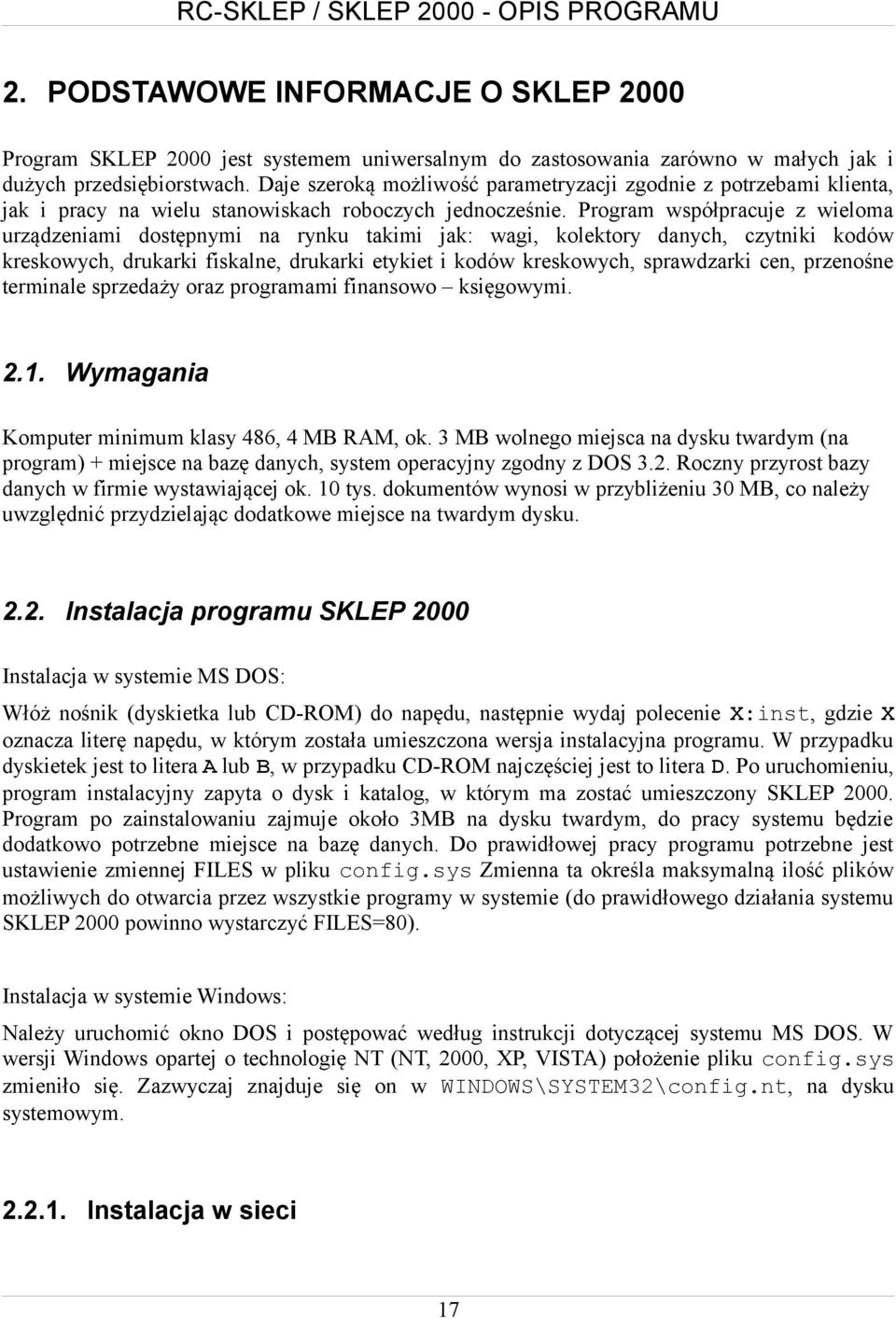 RC-SKLEP / SKLEP 2000 - OPIS PROGRAMU

2. PODSTAWOWE INFORMACJE O SKLEP 2000

Program SKLEP 2000 jest systemem uniwersalnym do zastosowania zarówno w małych jak i dużych przedsiębiorstwach. Daje szeroką możliwość parametryzacji zgodnie z potrzebami klienta, jak i pracy na wielu stanowiskach roboczych jednocześnie. Program współpracuje z wieloma urządzeniami dostępnymi na rynku takimi jak: wagi, kolektory danych, czytniki kodów kreskowych, drukarki fiskalne, drukarki etykiet i kodów kreskowych, sprawdzarki cen, przenośne terminale sprzedaży oraz programami finansowo – księgowymi.

2.1. Wymagania

Komputer minimum klasy 486, 4 MB RAM, ok. 3 MB wolnego miejsca na dysku twardym (na program) + miejsce na bazę danych, system operacyjny zgodny z DOS 3.2. Roczny przyrost bazy danych w firmie wystawiającej ok. 10 tys. dokumentów wynosi w przybliżeniu 30 MB, co należy uwzględnić przydzielając dodatkowe miejsce na twardym dysku.

2.2. Instalacja programu SKLEP 2000

Instalacja w systemie MS DOS:

Włóż nośnik (dyskietka lub CD-ROM) do napędu, następnie wydaj polecenie X:inst, gdzie X oznacza literę napędu, w którym została umieszczona wersja instalacyjna programu. W przypadku dyskietek jest to litera A lub B, w przypadku CD-ROM najczęściej jest to litera D. Po uruchomieniu, program instalacyjny zapyta o dysk i katalog, w którym ma zostać umieszczony SKLEP 2000. Program po zainstalowaniu zajmuje około 3MB na dysku twardym, do pracy systemu będzie dodatkowo potrzebne miejsce na bazę danych. Do prawidłowej pracy programu potrzebne jest ustawienie zmiennej FILES w pliku config.sys Zmienna ta określa maksymalną ilość plików możliwych do otwarcia przez wszystkie programy w systemie (do prawidłowego działania systemu SKLEP 2000 powinno wystarczyć FILES=80).

Instalacja w systemie Windows:

Należy uruchomić okno DOS i postępować według instrukcji dotyczącej systemu MS DOS. W wersji Windows opartej o technologię NT (NT, 2000, XP, VISTA) położenie pliku config.sys zmieniło się. Zazwyczaj znajduje się on w WINDOWS\SYSTEM32\config.nt, na dysku systemowym.

2.2.1. Instalacja w sieci

17